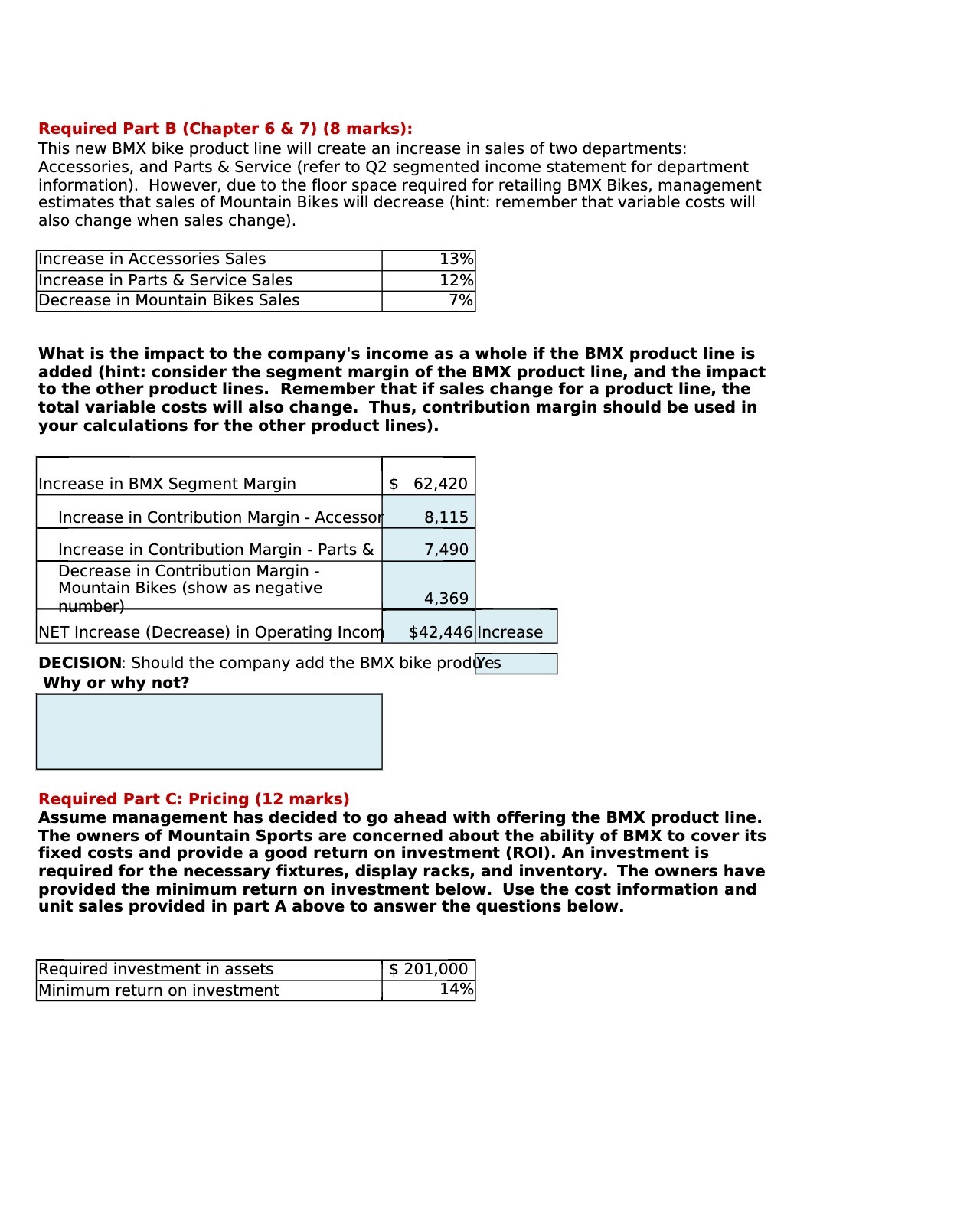 Required Part B (Chapter 6 & 7) (8 marks):
This new BMX bike product line will create an increase in sales of two departments: Accessories, and Parts & Service (refer to Q2 segmented income statement for department information). However, due to the floor space required for retailing BMX Bikes, management estimates that sales of Mountain Bikes will decrease (hint: remember that variable costs will also change when sales change).

| Increase in Accessories Sales | 13% |
|---|---|
| Increase in Parts & Service Sales | 12% |
| Decrease in Mountain Bikes Sales | 7% |

What is the impact to the company's income as a whole if the BMX product line is added (hint: consider the segment margin of the BMX product line, and the impact to the other product lines. Remember that if sales change for a product line, the total variable costs will also change. Thus, contribution margin should be used in your calculations for the other product lines).

| Increase in BMX Segment Margin | $ 62,420 | |
|---|---|---|
| Increase in Contribution Margin - Accessor | 8,115 | |
| Increase in Contribution Margin - Parts & | 7,490 | |
| Decrease in Contribution Margin - Mountain Bikes (show as negative number) | 4,369 | |
| NET Increase (Decrease) in Operating Incom | $42,446 | Increase |

DECISION: Should the company add the BMX bike produ Yes
Why or why not?

Required Part C: Pricing (12 marks)
Assume management has decided to go ahead with offering the BMX product line. The owners of Mountain Sports are concerned about the ability of BMX to cover its fixed costs and provide a good return on investment (ROI). An investment is required for the necessary fixtures, display racks, and inventory. The owners have provided the minimum return on investment below. Use the cost information and unit sales provided in part A above to answer the questions below.

| Required investment in assets | $ 201,000 |
|---|---|
| Minimum return on investment | 14% |